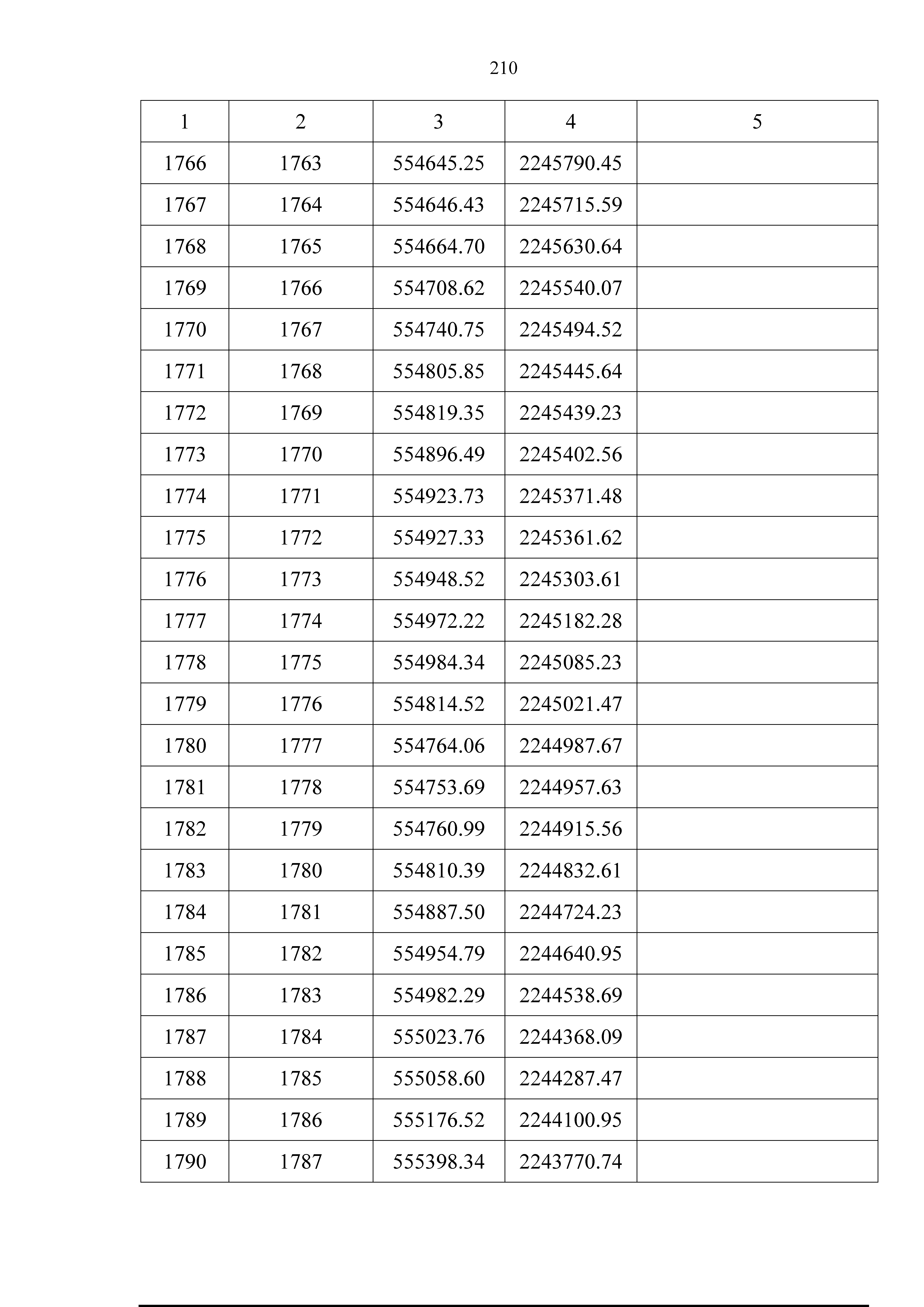 210

| 1 | 2 | 3 | 4 | 5 |
|---|---|---|---|---|
| 1766 | 1763 | 554645.25 | 2245790.45 | |
| 1767 | 1764 | 554646.43 | 2245715.59 | |
| 1768 | 1765 | 554664.70 | 2245630.64 | |
| 1769 | 1766 | 554708.62 | 2245540.07 | |
| 1770 | 1767 | 554740.75 | 2245494.52 | |
| 1771 | 1768 | 554805.85 | 2245445.64 | |
| 1772 | 1769 | 554819.35 | 2245439.23 | |
| 1773 | 1770 | 554896.49 | 2245402.56 | |
| 1774 | 1771 | 554923.73 | 2245371.48 | |
| 1775 | 1772 | 554927.33 | 2245361.62 | |
| 1776 | 1773 | 554948.52 | 2245303.61 | |
| 1777 | 1774 | 554972.22 | 2245182.28 | |
| 1778 | 1775 | 554984.34 | 2245085.23 | |
| 1779 | 1776 | 554814.52 | 2245021.47 | |
| 1780 | 1777 | 554764.06 | 2244987.67 | |
| 1781 | 1778 | 554753.69 | 2244957.63 | |
| 1782 | 1779 | 554760.99 | 2244915.56 | |
| 1783 | 1780 | 554810.39 | 2244832.61 | |
| 1784 | 1781 | 554887.50 | 2244724.23 | |
| 1785 | 1782 | 554954.79 | 2244640.95 | |
| 1786 | 1783 | 554982.29 | 2244538.69 | |
| 1787 | 1784 | 555023.76 | 2244368.09 | |
| 1788 | 1785 | 555058.60 | 2244287.47 | |
| 1789 | 1786 | 555176.52 | 2244100.95 | |
| 1790 | 1787 | 555398.34 | 2243770.74 | |